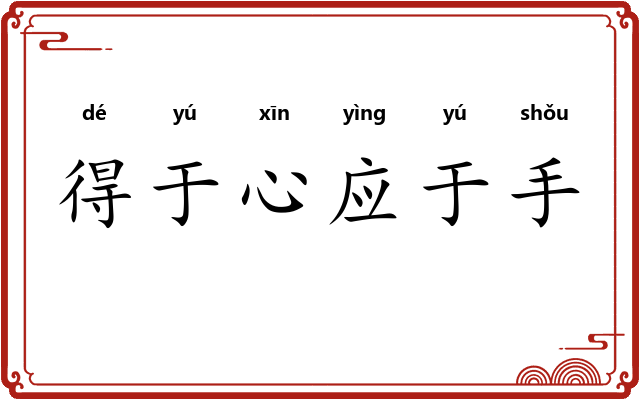 dé yú xīn yìng yú shǒu
得于心应于手